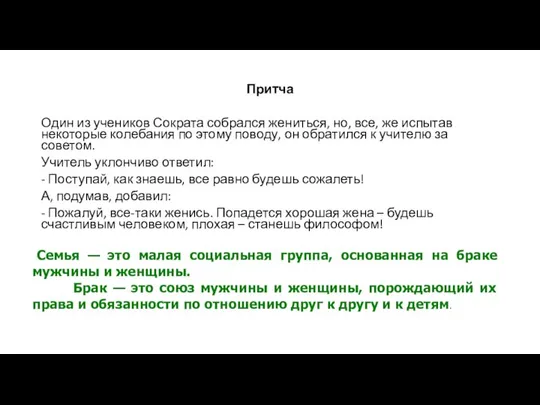 Притча

Один из учеников Сократа собрался жениться, но, все, же испытав некоторые колебания по этому поводу, он обратился к учителю за советом.

Учитель уклончиво ответил:

- Поступай, как знаешь, все равно будешь сожалеть!

А, подумав, добавил:

- Пожалуй, все-таки женись. Попадется хорошая жена – будешь счастливым человеком, плохая – станешь философом!

Семья — это малая социальная группа, основанная на браке мужчины и женщины.

Брак — это союз мужчины и женщины, порождающий их права и обязанности по отношению друг к другу и к детям.